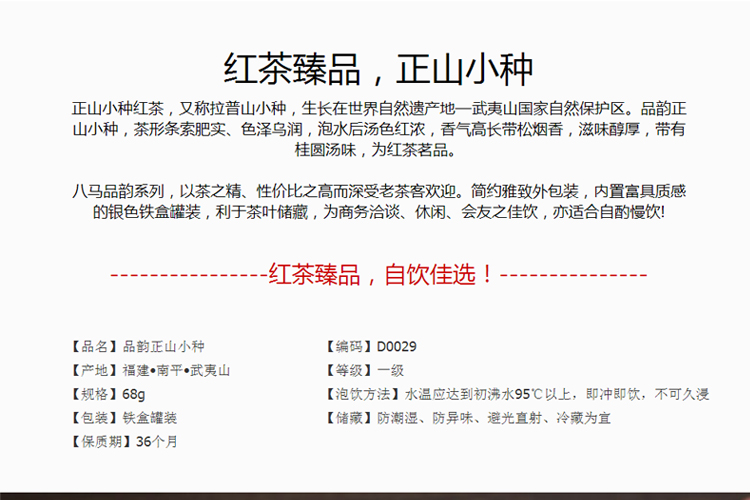 红茶臻品，正山小种

正山小种红茶，又称拉普山小种，生长在世界自然遗产地—武夷山国家自然保护区。品韵正山小种，茶形条索肥实、色泽乌润，泡水后汤色红浓，香气高长带松烟香，滋味醇厚，带有桂圆汤味，为红茶茗品。

八马品韵系列，以茶之精、性价比之高而深受老茶客欢迎。简约雅致外包装，内置富具质感的银色铁盒罐装，利于茶叶储藏，为商务洽谈、休闲、会友之佳饮，亦适合自酌慢饮!

----------------红茶臻品，自饮佳选！---------------

【品名】品韵正山小种

【产地】福建•南平•武夷山

【规格】68g

【包装】铁盒罐装

【保质期】36个月

【编码】D0029

【等级】一级

【泡饮方法】水温应达到初沸水95℃以上，即冲即饮，不可久浸

【储藏】防潮湿、防异味、避光直射、冷藏为宜